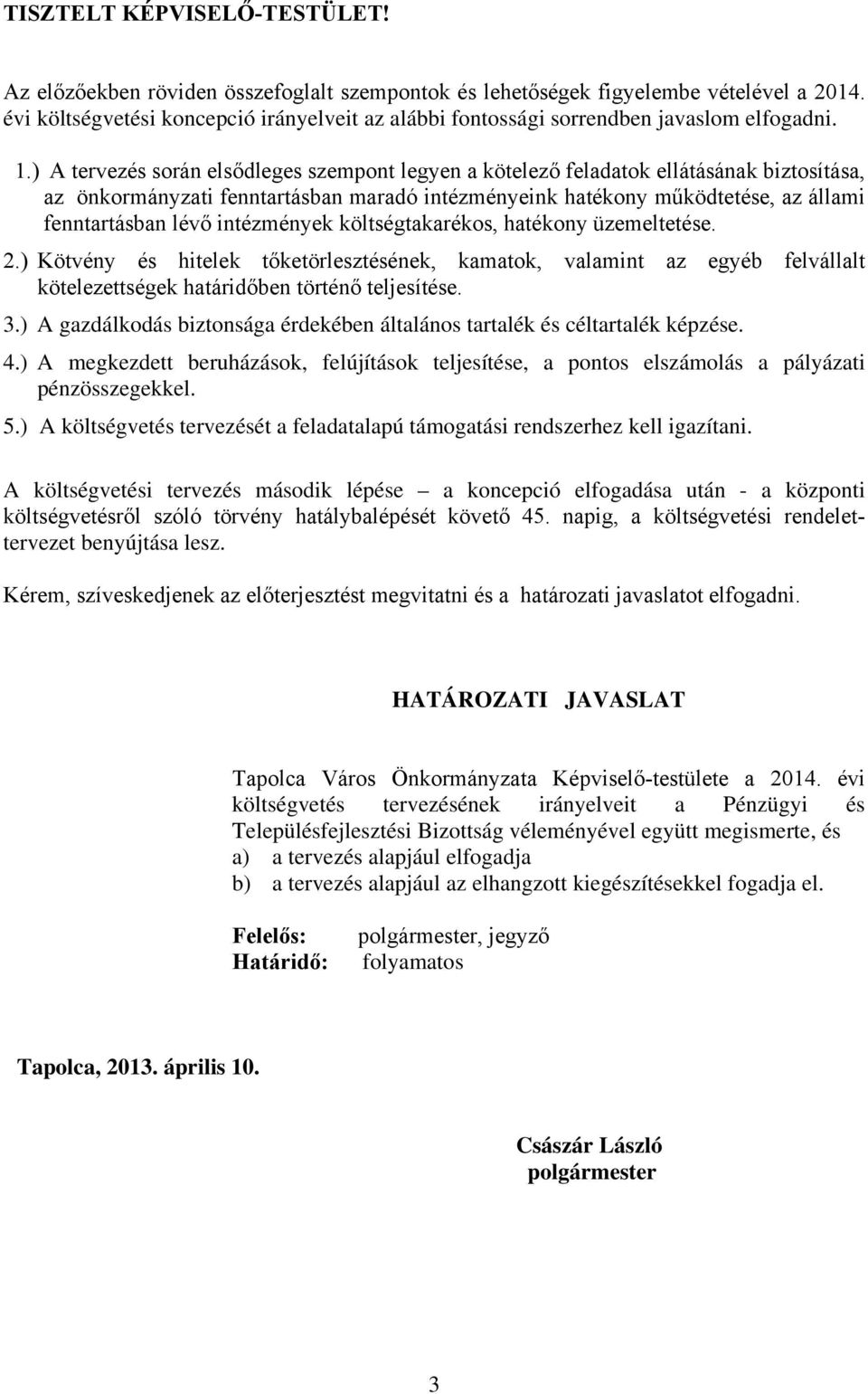 TISZTELT KÉPVISELŐ-TESTÜLET!

Az előzőekben röviden összefoglalt szempontok és lehetőségek figyelembe vételével a 2014. évi költségvetési koncepció irányelveit az alábbi fontossági sorrendben javaslom elfogadni.

1.) A tervezés során elsődleges szempont legyen a kötelező feladatok ellátásának biztosítása, az önkormányzati fenntartásban maradó intézményeink hatékony működtetése, az állami fenntartásban lévő intézmények költségtakarékos, hatékony üzemeltetése.

2.) Kötvény és hitelek tőketörlesztésének, kamatok, valamint az egyéb felvállalt kötelezettségek határidőben történő teljesítése.

3.) A gazdálkodás biztonsága érdekében általános tartalék és céltartalék képzése.

4.) A megkezdett beruházások, felújítások teljesítése, a pontos elszámolás a pályázati pénzösszegekkel.

5.) A költségvetés tervezését a feladatalapú támogatási rendszerhez kell igazítani.

A költségvetési tervezés második lépése – a koncepció elfogadása után - a központi költségvetésről szóló törvény hatálybalépését követő 45. napig, a költségvetési rendelettervezet benyújtása lesz.

Kérem, szíveskedjenek az előterjesztést megvitatni és a határozati javaslatot elfogadni.

HATÁROZATI JAVASLAT

Tapolca Város Önkormányzata Képviselő-testülete a 2014. évi költségvetés tervezésének irányelveit a Pénzügyi és Településfejlesztési Bizottság véleményével együtt megismerte, és
a) a tervezés alapjául elfogadja
b) a tervezés alapjául az elhangzott kiegészítésekkel fogadja el.

Felelős: polgármester, jegyző
Határidő: folyamatos

Tapolca, 2013. április 10.

Császár László
polgármester

3